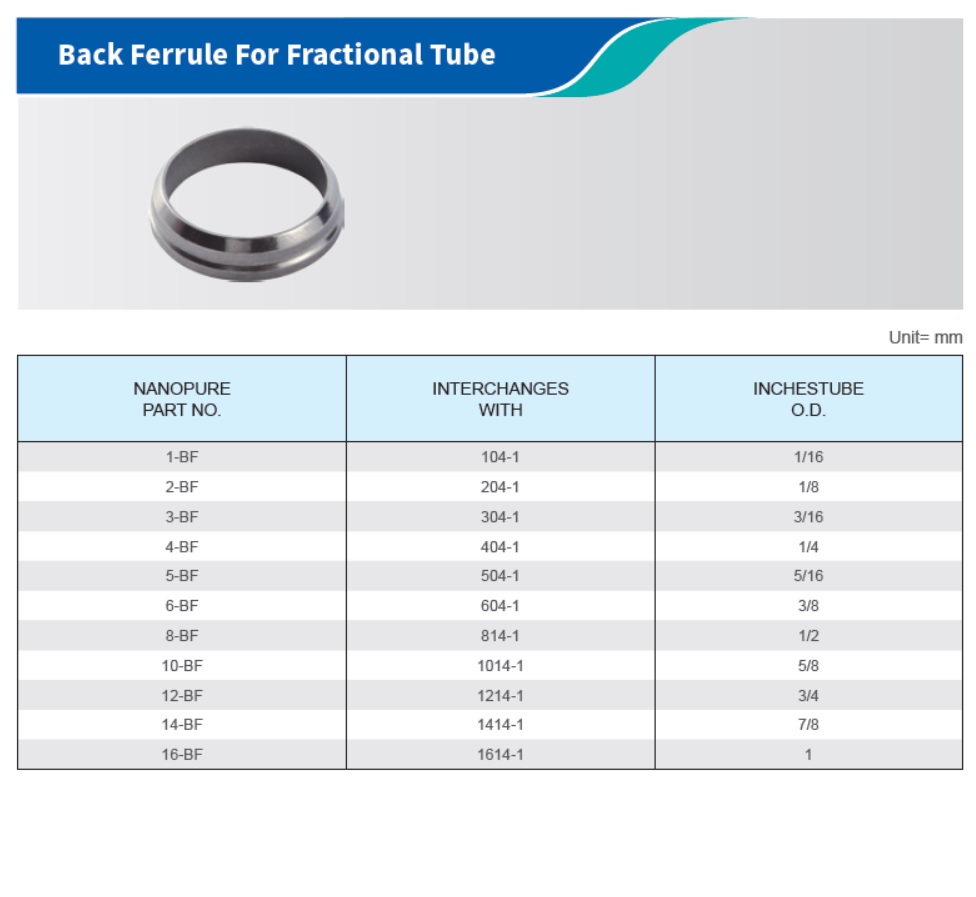 Back Ferrule For Fractional Tube

Unit= mm

| NANOPURE PART NO. | INTERCHANGES WITH | INCHESTUBE O.D. |
|---|---|---|
| 1-BF | 104-1 | 1/16 |
| 2-BF | 204-1 | 1/8 |
| 3-BF | 304-1 | 3/16 |
| 4-BF | 404-1 | 1/4 |
| 5-BF | 504-1 | 5/16 |
| 6-BF | 604-1 | 3/8 |
| 8-BF | 814-1 | 1/2 |
| 10-BF | 1014-1 | 5/8 |
| 12-BF | 1214-1 | 3/4 |
| 14-BF | 1414-1 | 7/8 |
| 16-BF | 1614-1 | 1 |